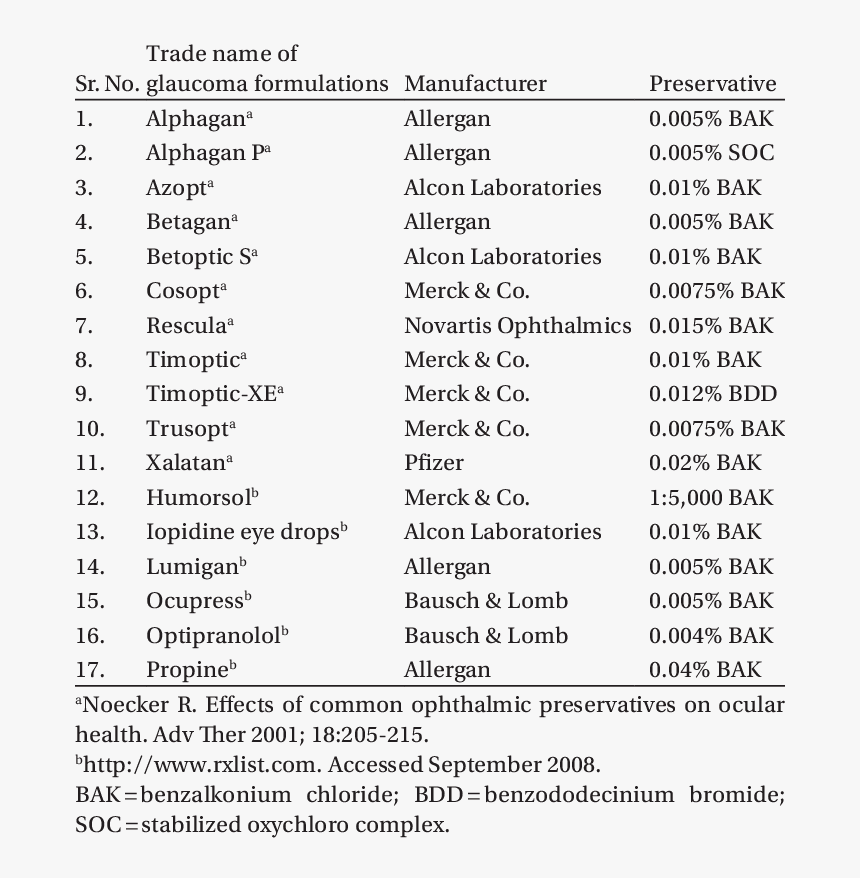 | Sr. No. | Trade name of glaucoma formulations | Manufacturer | Preservative |
|---|---|---|---|
| 1. | Alphagan$^a$ | Allergan | 0.005% BAK |
| 2. | Alphagan P$^a$ | Allergan | 0.005% SOC |
| 3. | Azopt$^a$ | Alcon Laboratories | 0.01% BAK |
| 4. | Betagan$^a$ | Allergan | 0.005% BAK |
| 5. | Betoptic S$^a$ | Alcon Laboratories | 0.01% BAK |
| 6. | Cosopt$^a$ | Merck & Co. | 0.0075% BAK |
| 7. | Rescula$^a$ | Novartis Ophthalmics | 0.015% BAK |
| 8. | Timoptic$^a$ | Merck & Co. | 0.01% BAK |
| 9. | Timoptic-XE$^a$ | Merck & Co. | 0.012% BDD |
| 10. | Trusopt$^a$ | Merck & Co. | 0.0075% BAK |
| 11. | Xalatan$^a$ | Pfizer | 0.02% BAK |
| 12. | Humorsol$^b$ | Merck & Co. | 1:5,000 BAK |
| 13. | Iopidine eye drops$^b$ | Alcon Laboratories | 0.01% BAK |
| 14. | Lumigan$^b$ | Allergan | 0.005% BAK |
| 15. | Ocupress$^b$ | Bausch & Lomb | 0.005% BAK |
| 16. | Optipranolol$^b$ | Bausch & Lomb | 0.004% BAK |
| 17. | Propine$^b$ | Allergan | 0.04% BAK |

$^a$Noecker R. Effects of common ophthalmic preservatives on ocular health. Adv Ther 2001; 18:205-215.
$^b$http://www.rxlist.com. Accessed September 2008.
BAK = benzalkonium chloride; BDD = benzododecinium bromide; SOC = stabilized oxychloro complex.